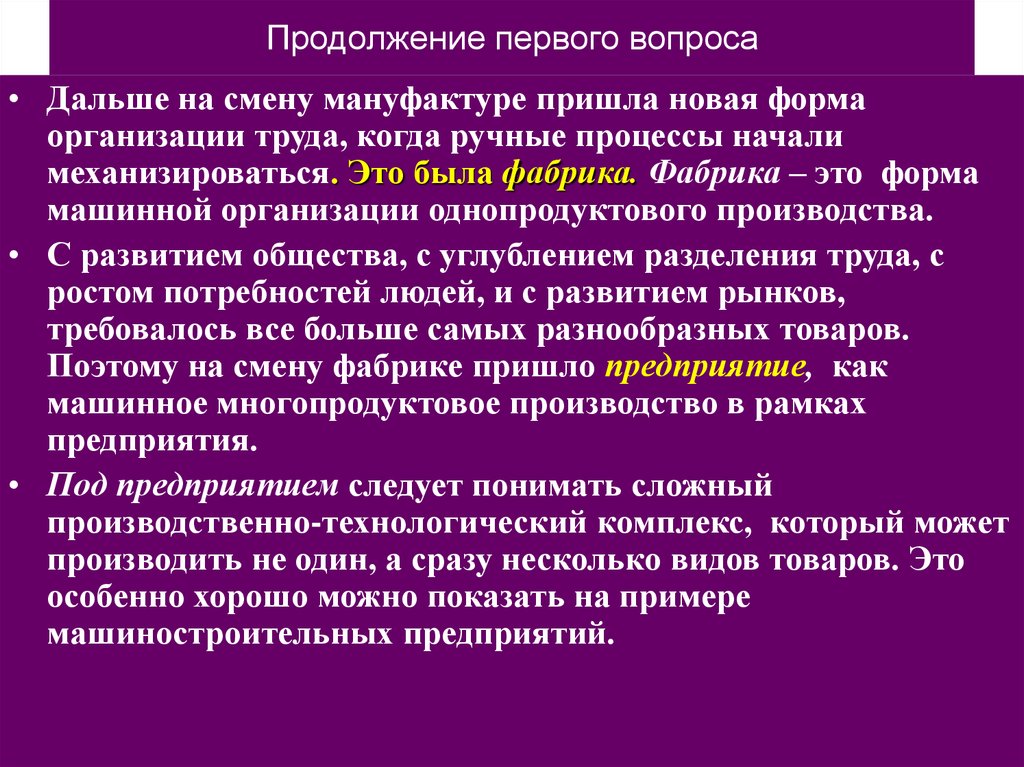 Продолжение первого вопроса

• Дальше на смену мануфактуре пришла новая форма организации труда, когда ручные процессы начали механизироваться. Это была фабрика. Фабрика – это форма машинной организации однопродуктового производства.

• С развитием общества, с углублением разделения труда, с ростом потребностей людей, и с развитием рынков, требовалось все больше самых разнообразных товаров. Поэтому на смену фабрике пришло предприятие, как машинное многопродуктовое производство в рамках предприятия.

• Под предприятием следует понимать сложный производственно-технологический комплекс, который может производить не один, а сразу несколько видов товаров. Это особенно хорошо можно показать на примере машиностроительных предприятий.